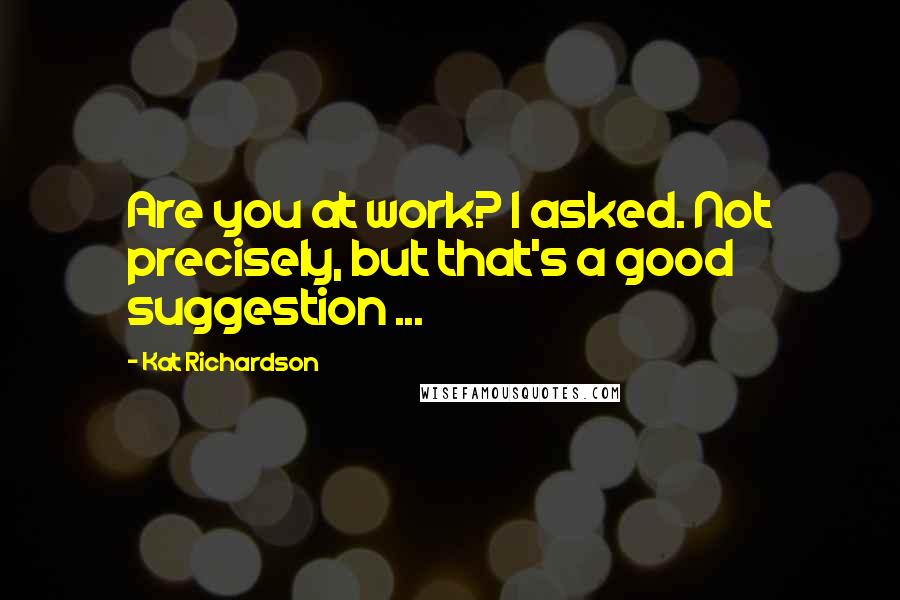 Are you at work? I asked. Not precisely, but that's a good suggestion ...

- Kat Richardson

WISEFAMOUSQUOTES.COM